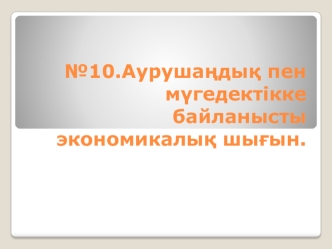 №10.Аурушаңдық пен мүгедектікке байланысты экономикалық шығын.